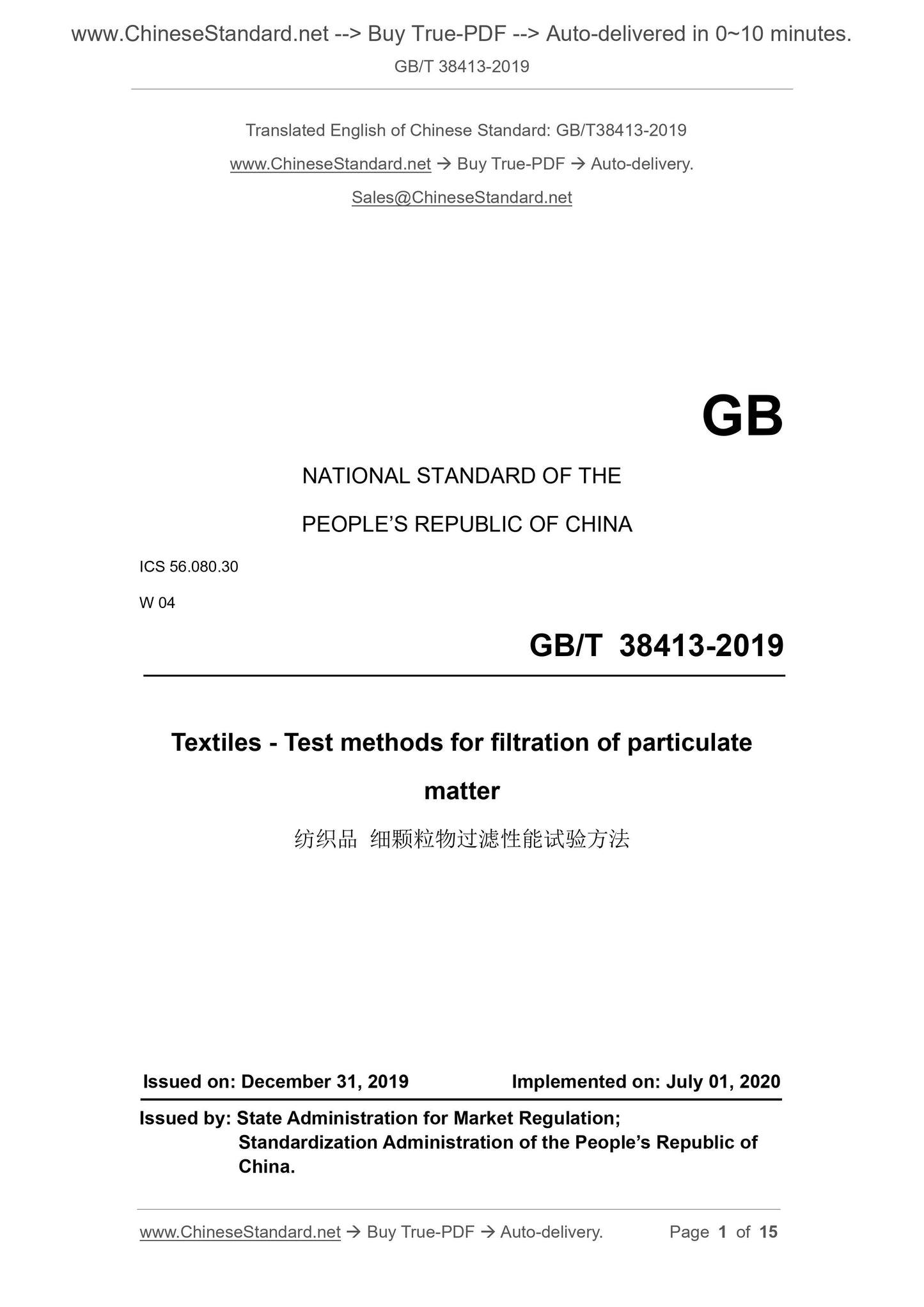 www.ChineseStandard.net --> Buy True-PDF --> Auto-delivered in 0~10 minutes.
GB/T 38413-2019

Translated English of Chinese Standard: GB/T38413-2019
www.ChineseStandard.net → Buy True-PDF → Auto-delivery.
Sales@ChineseStandard.net

GB

NATIONAL STANDARD OF THE
PEOPLE'S REPUBLIC OF CHINA

ICS 56.080.30
W 04

GB/T 38413-2019

Textiles - Test methods for filtration of particulate matter

纺织品 细颗粒物过滤性能试验方法

Issued on: December 31, 2019 Implemented on: July 01, 2020

Issued by: State Administration for Market Regulation;
Standardization Administration of the People's Republic of China.

www.ChineseStandard.net → Buy True-PDF → Auto-delivery. Page 1 of 15